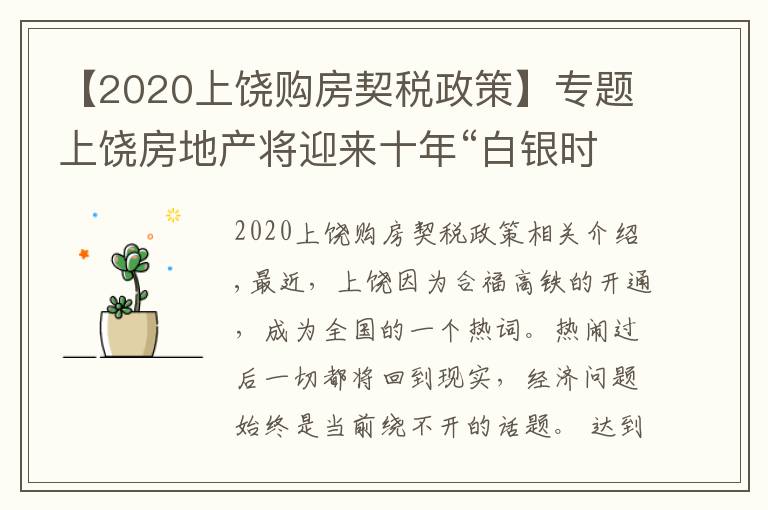 【2020上饶购房契税政策】专题上饶房地产将迎来十年“白银时

2020上饶购房契税政策相关介绍，最近，上饶因为合福高铁的开通，成为全国的一个热词。热闹过后一切都将回到现实，经济问题始终是当前绕不开的话题。达到